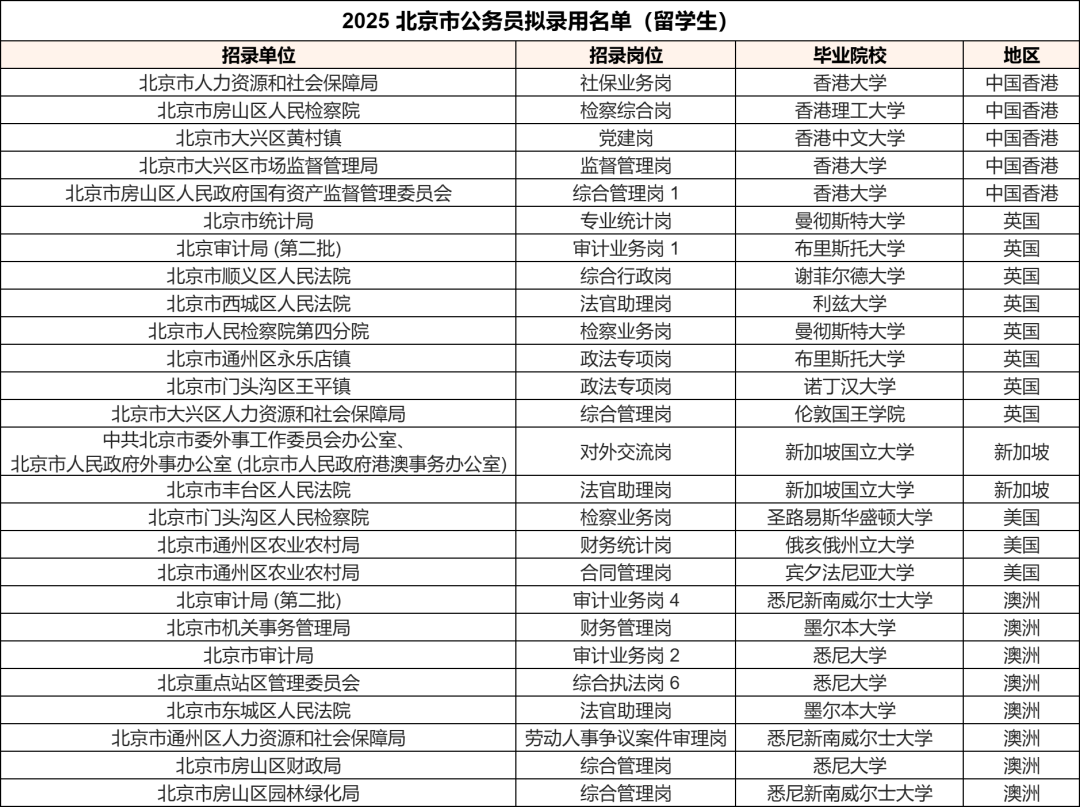 2025 北京市公务员拟录用名单（留学生）

| 招录单位 | 招录岗位 | 毕业院校 | 地区 |
|---|---|---|---|
| 北京市人力资源和社会保障局 | 社保业务岗 | 香港大学 | 中国香港 |
| 北京市房山区人民检察院 | 检察综合岗 | 香港理工大学 | 中国香港 |
| 北京市大兴区黄村镇 | 党建岗 | 香港中文大学 | 中国香港 |
| 北京市大兴区市场监督管理局 | 监督管理岗 | 香港大学 | 中国香港 |
| 北京市房山区人民政府国有资产监督管理委员会 | 综合管理岗 1 | 香港大学 | 中国香港 |
| 北京市统计局 | 专业统计岗 | 曼彻斯特大学 | 英国 |
| 北京审计局 (第二批) | 审计业务岗 1 | 布里斯托大学 | 英国 |
| 北京市顺义区人民法院 | 综合行政岗 | 谢菲尔德大学 | 英国 |
| 北京市西城区人民法院 | 法官助理岗 | 利兹大学 | 英国 |
| 北京市人民检察院第四分院 | 检察业务岗 | 曼彻斯特大学 | 英国 |
| 北京市通州区永乐店镇 | 政法专项岗 | 布里斯托大学 | 英国 |
| 北京市门头沟区王平镇 | 政法专项岗 | 诺丁汉大学 | 英国 |
| 北京市大兴区人力资源和社会保障局 | 综合管理岗 | 伦敦国王学院 | 英国 |
| 中共北京市委外事工作委员会办公室、北京市人民政府外事办公室 (北京市人民政府港澳事务办公室) | 对外交流岗 | 新加坡国立大学 | 新加坡 |
| 北京市丰台区人民法院 | 法官助理岗 | 新加坡国立大学 | 新加坡 |
| 北京市门头沟区人民检察院 | 检察业务岗 | 圣路易斯华盛顿大学 | 美国 |
| 北京市通州区农业农村局 | 财务统计岗 | 俄亥俄州立大学 | 美国 |
| 北京市通州区农业农村局 | 合同管理岗 | 宾夕法尼亚大学 | 美国 |
| 北京审计局 (第二批) | 审计业务岗 4 | 悉尼新南威尔士大学 | 澳洲 |
| 北京市机关事务管理局 | 财务管理岗 | 墨尔本大学 | 澳洲 |
| 北京市审计局 | 审计业务岗 2 | 悉尼大学 | 澳洲 |
| 北京重点站区管理委员会 | 综合执法岗 6 | 悉尼大学 | 澳洲 |
| 北京市东城区人民法院 | 法官助理岗 | 墨尔本大学 | 澳洲 |
| 北京市通州区人力资源和社会保障局 | 劳动人事争议案件审理岗 | 悉尼新南威尔士大学 | 澳洲 |
| 北京市房山区财政局 | 综合管理岗 | 悉尼大学 | 澳洲 |
| 北京市房山区园林绿化局 | 综合管理岗 | 悉尼新南威尔士大学 | 澳洲 |